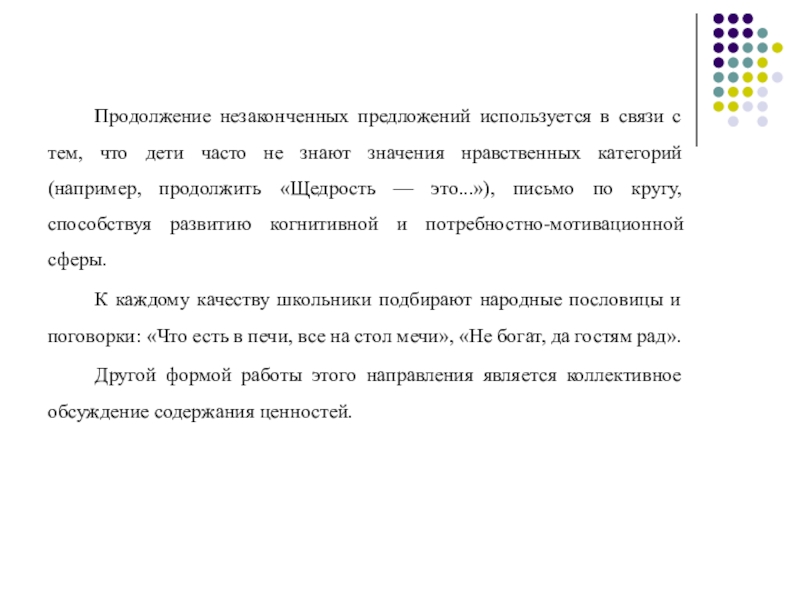 Продолжение незаконченных предложений используется в связи с тем, что дети часто не знают значения нравственных категорий (например, продолжить «Щедрость — это...»), письмо по кругу, способствуя развитию когнитивной и потребностно-мотивационной сферы.

К каждому качеству школьники подбирают народные пословицы и поговорки: «Что есть в печи, все на стол мечи», «Не богат, да гостям рад».

Другой формой работы этого направления является коллективное обсуждение содержания ценностей.